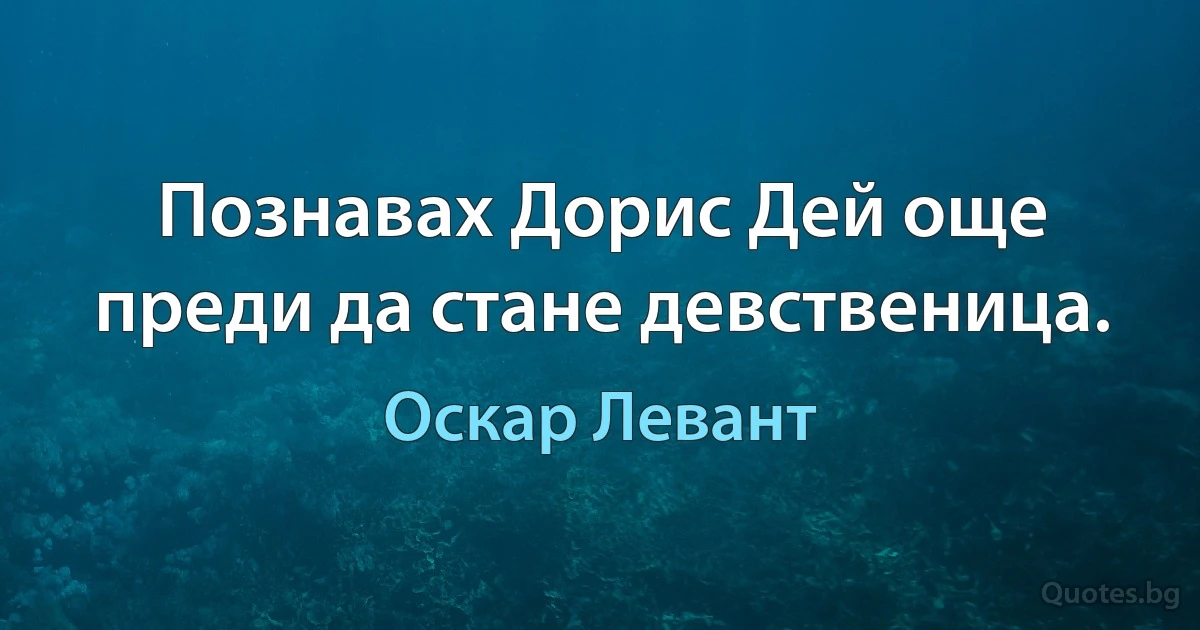 Познавах Дорис Дей още преди да стане девственица.

Оскар Левант

Quotes.bg